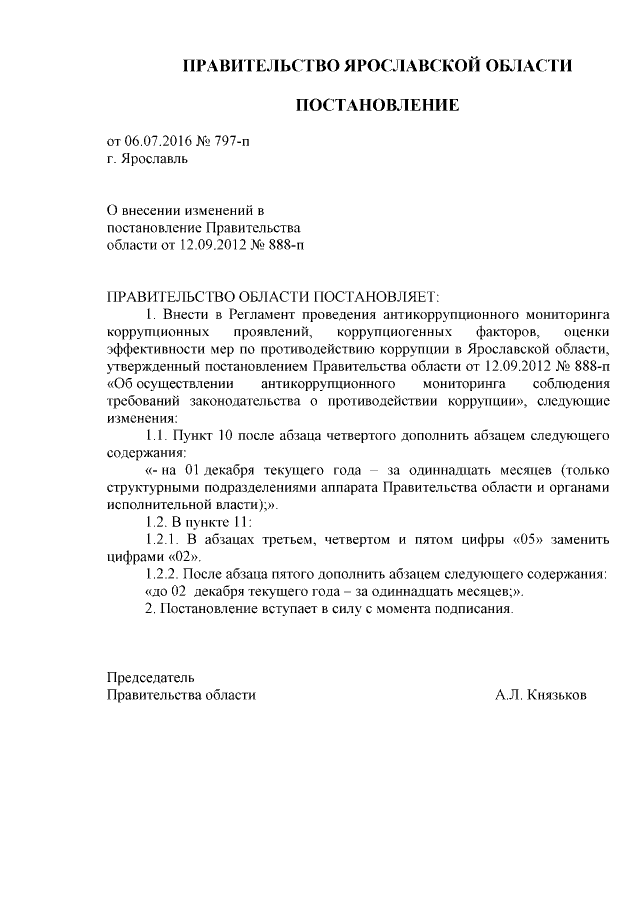 ПРАВИТЕЛЬСТВО ЯРОСЛАВСКОЙ ОБЛАСТИ

ПОСТАНОВЛЕНИЕ

от 06.07.2016 № 797-п
г. Ярославль

О внесении изменений в постановление Правительства области от 12.09.2012 № 888-п

ПРАВИТЕЛЬСТВО ОБЛАСТИ ПОСТАНОВЛЯЕТ:

1. Внести в Регламент проведения антикоррупционного мониторинга коррупционных проявлений, коррупциогенных факторов, оценки эффективности мер по противодействию коррупции в Ярославской области, утвержденный постановлением Правительства области от 12.09.2012 № 888-п «Об осуществлении антикоррупционного мониторинга соблюдения требований законодательства о противодействии коррупции», следующие изменения:

1.1. Пункт 10 после абзаца четвертого дополнить абзацем следующего содержания:

«- на 01 декабря текущего года – за одиннадцать месяцев (только структурными подразделениями аппарата Правительства области и органами исполнительной власти);».

1.2. В пункте 11:

1.2.1. В абзацах третьем, четвертом и пятом цифры «05» заменить цифрами «02».

1.2.2. После абзаца пятого дополнить абзацем следующего содержания:

«до 02 декабря текущего года – за одиннадцать месяцев;».

2. Постановление вступает в силу с момента подписания.

Председатель
Правительства области А.Л. Князьков